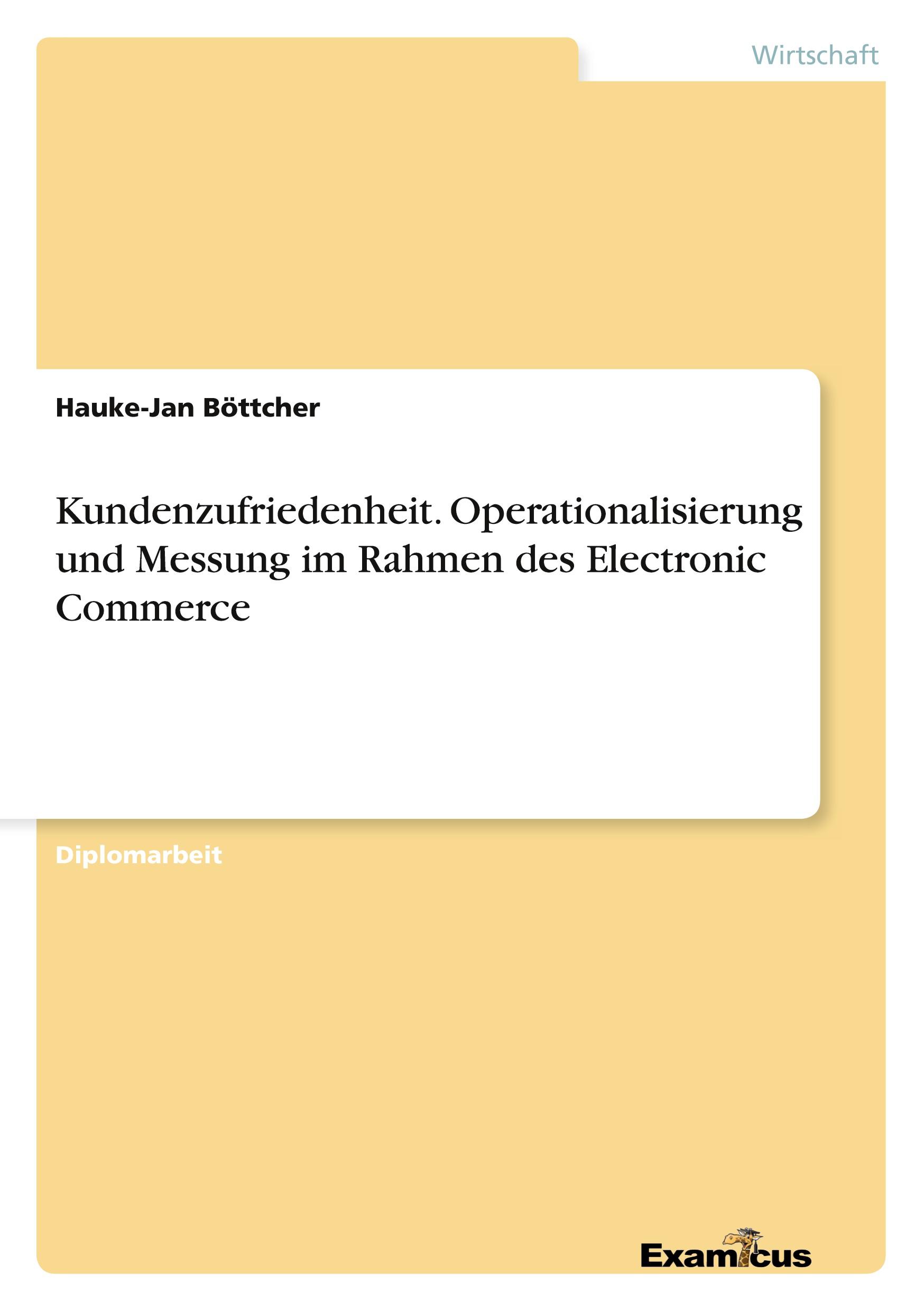 Wirtschaft

Hauke-Jan Böttcher

Kundenzufriedenheit. Operationalisierung und Messung im Rahmen des Electronic Commerce

Diplomarbeit

Examicus